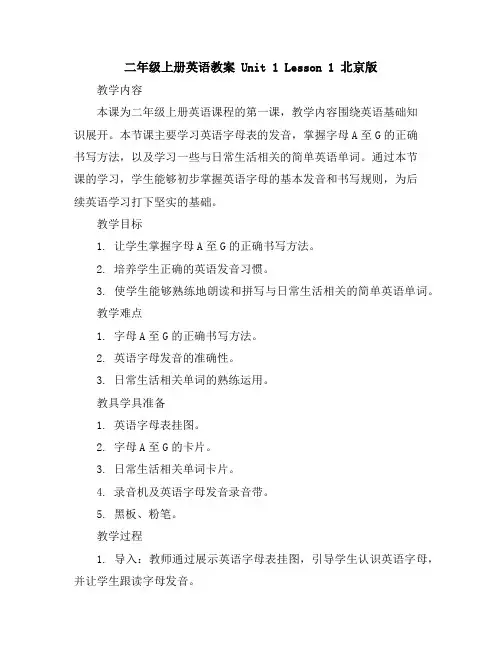 二年级上册英语教案 Unit 1 Lesson 1 北京版

教学内容

本课为二年级上册英语课程的第一课，教学内容围绕英语基础知识展开。本节课主要学习英语字母表的发音，掌握字母 A 至 G 的正确书写方法，以及学习一些与日常生活相关的简单英语单词。通过本节课的学习，学生能够初步掌握英语字母的基本发音和书写规则，为后续英语学习打下坚实的基础。

教学目标

1. 让学生掌握字母 A 至 G 的正确书写方法。

2. 培养学生正确的英语发音习惯。

3. 使学生能够熟练地朗读和拼写与日常生活相关的简单英语单词。

教学难点

1. 字母 A 至 G 的正确书写方法。

2. 英语字母发音的准确性。

3. 日常生活相关单词的熟练运用。

教具学具准备

1. 英语字母表挂图。

2. 字母 A 至 G 的卡片。

3. 日常生活相关单词卡片。

4. 录音机及英语字母发音录音带。

5. 黑板、粉笔。

教学过程

1. 导入：教师通过展示英语字母表挂图，引导学生认识英语字母，并让学生跟读字母发音。